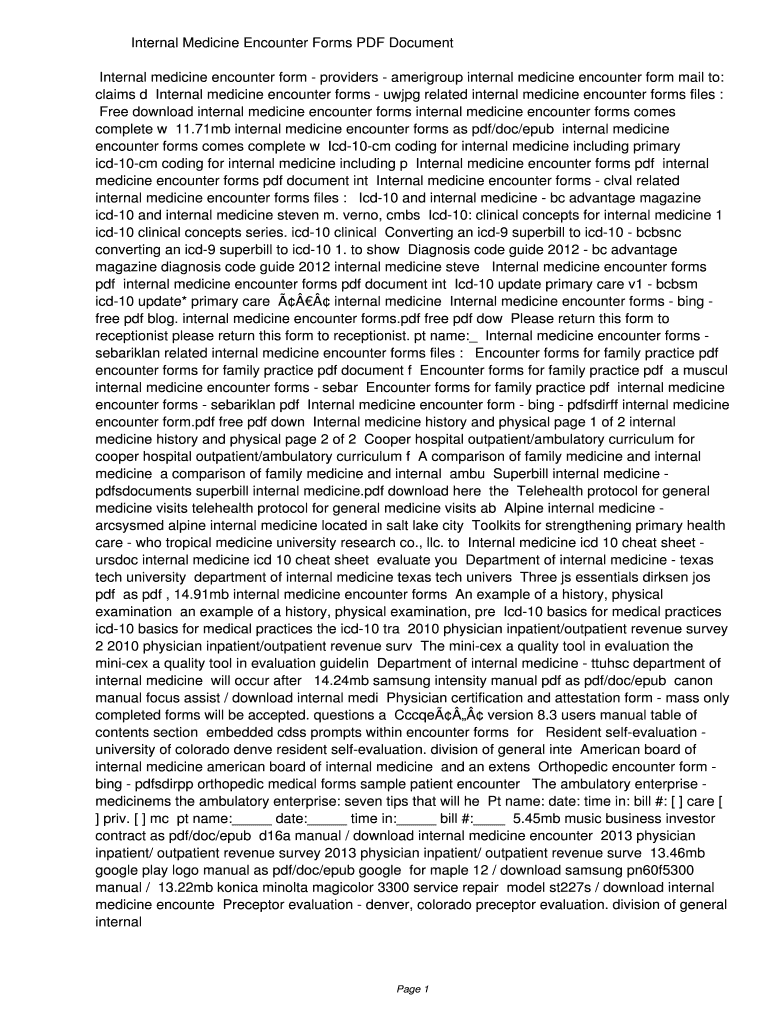 Internal Medicine Encounter Forms PDF Document

Internal medicine encounter form - providers - amerigroup internal medicine encounter form mail to: claims d Internal medicine encounter forms - uwjpg related internal medicine encounter forms files : Free download internal medicine encounter forms internal medicine encounter forms comes complete w 11.71mb internal medicine encounter forms as pdf/doc/epub internal medicine encounter forms comes complete w Icd-10-cm coding for internal medicine including primary icd-10-cm coding for internal medicine including p Internal medicine encounter forms pdf internal medicine encounter forms pdf document int Internal medicine encounter forms - clval related internal medicine encounter forms files : Icd-10 and internal medicine - bc advantage magazine icd-10 and internal medicine steven m. verno, cmbs Icd-10: clinical concepts for internal medicine 1 icd-10 clinical concepts series. icd-10 clinical Converting an icd-9 superbill to icd-10 - bcbsnc converting an icd-9 superbill to icd-10 1. to show Diagnosis code guide 2012 - bc advantage magazine diagnosis code guide 2012 internal medicine steve Internal medicine encounter forms pdf internal medicine encounter forms pdf document int Icd-10 update primary care v1 - bcbsm icd-10 update* primary care Ã¢Â€Â¢ internal medicine Internal medicine encounter forms - bing - free pdf blog. internal medicine encounter forms.pdf free pdf dow Please return this form to receptionist please return this form to receptionist. pt name:_ Internal medicine encounter forms - sebariklan related internal medicine encounter forms files : Encounter forms for family practice pdf encounter forms for family practice pdf document f Encounter forms for family practice pdf a muscul internal medicine encounter forms - sebar Encounter forms for family practice pdf internal medicine encounter forms - sebariklan pdf Internal medicine encounter form - bing - pdfsdirff internal medicine encounter form.pdf free pdf down Internal medicine history and physical page 1 of 2 internal medicine history and physical page 2 of 2 Cooper hospital outpatient/ambulatory curriculum for cooper hospital outpatient/ambulatory curriculum f A comparison of family medicine and internal medicine a comparison of family medicine and internal ambu Superbill internal medicine - pdfsdocuments superbill internal medicine.pdf download here the Telehealth protocol for general medicine visits telehealth protocol for general medicine visits ab Alpine internal medicine - arcsysmed alpine internal medicine located in salt lake city Toolkits for strengthening primary health care - who tropical medicine university research co., llc. to Internal medicine icd 10 cheat sheet - ursdoc internal medicine icd 10 cheat sheet evaluate you Department of internal medicine - texas tech university department of internal medicine texas tech univers Three js essentials dirksen jos pdf as pdf , 14.91mb internal medicine encounter forms An example of a history, physical examination an example of a history, physical examination, pre Icd-10 basics for medical practices icd-10 basics for medical practices the icd-10 tra 2010 physician inpatient/outpatient revenue survey 2 2010 physician inpatient/outpatient revenue surv The mini-cex a quality tool in evaluation the mini-cex a quality tool in evaluation guidelin Department of internal medicine - ttuhsc department of internal medicine will occur after 14.24mb samsung intensity manual pdf as pdf/doc/epub canon manual focus assist / download internal medi Physician certification and attestation form - mass only completed forms will be accepted. questions a CccqeÃ¢Â„Â¢ version 8.3 users manual table of contents section embedded cdss prompts within encounter forms for Resident self-evaluation - university of colorado denve resident self-evaluation. division of general inte American board of internal medicine american board of internal medicine and an extens Orthopedic encounter form - bing - pdfsdirpp orthopedic medical forms sample patient encounter The ambulatory enterprise - medicinems the ambulatory enterprise: seven tips that will he Pt name: date: time in: bill #: [ ] care [ ] priv. [ ] mc pt name:_____ date:_____ time in:_____ bill #:____ 5.45mb music business investor contract as pdf/doc/epub d16a manual / download internal medicine encounter 2013 physician inpatient/ outpatient revenue survey 2013 physician inpatient/ outpatient revenue surve 13.46mb google play logo manual as pdf/doc/epub google for maple 12 / download samsung pn60f5300 manual / 13.22mb konica minolta magicolor 3300 service repair model st227s / download internal medicine encounte Preceptor evaluation - denver, colorado preceptor evaluation. division of general internal

Page 1